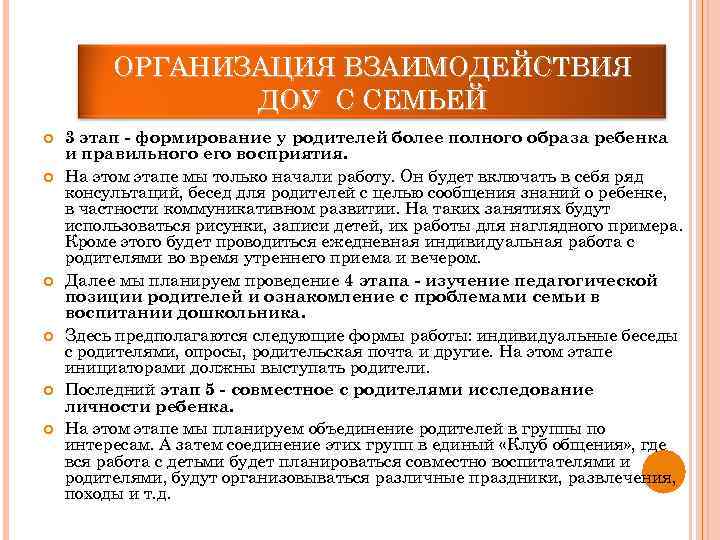 ОРГАНИЗАЦИЯ ВЗАИМОДЕЙСТВИЯ ДОУ С СЕМЬЕЙ

3 этап - формирование у родителей более полного образа ребенка и правильного его восприятия.

На этом этапе мы только начали работу. Он будет включать в себя ряд консультаций, бесед для родителей с целью сообщения знаний о ребенке, в частности коммуникативном развитии. На таких занятиях будут использоваться рисунки, записи детей, их работы для наглядного примера. Кроме этого будет проводиться ежедневная индивидуальная работа с родителями во время утреннего приема и вечером.

Далее мы планируем проведение 4 этапа - изучение педагогической позиции родителей и ознакомление с проблемами семьи в воспитании дошкольника.

Здесь предполагаются следующие формы работы: индивидуальные беседы с родителями, опросы, родительская почта и другие. На этом этапе инициаторами должны выступать родители.

Последний этап 5 - совместное с родителями исследование личности ребенка.

На этом этапе мы планируем объединение родителей в группы по интересам. А затем соединение этих групп в единый «Клуб общения», где вся работа с детьми будет планироваться совместно воспитателями и родителями, будут организовываться различные праздники, развлечения, походы и т.д.